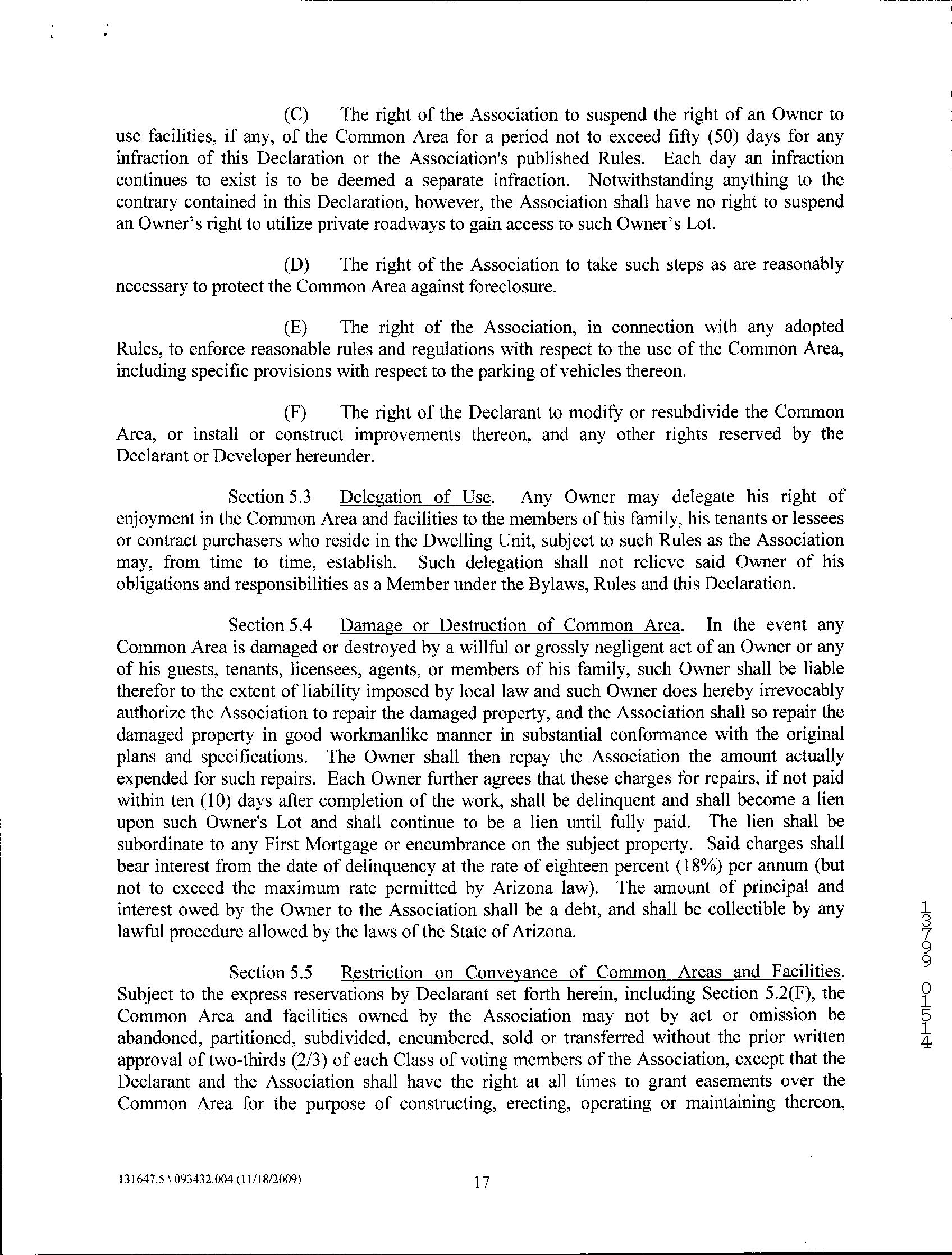 (C) The right of the Association to suspend the right of an Owner to use facilities, if any, of the Common Area for a period not to exceed fifty (50) days for any infraction of this Declaration or the Association's published Rules. Each day an infraction continues to exist is to be deemed a separate infraction. Notwithstanding anything to the contrary contained in this Declaration, however, the Association shall have no right to suspend an Owner's right to utilize private roadways to gain access to such Owner's Lot.

(D) The right of the Association to take such steps as are reasonably necessary to protect the Common Area against foreclosure.

(E) The right of the Association, in connection with any adopted Rules, to enforce reasonable rules and regulations with respect to the use of the Common Area, including specific provisions with respect to the parking of vehicles thereon.

(F) The right of the Declarant to modify or resubdivide the Common Area, or install or construct improvements thereon, and any other rights reserved by the Declarant or Developer hereunder.

Section 5.3 Delegation of Use. Any Owner may delegate his right of enjoyment in the Common Area and facilities to the members of his family, his tenants or lessees or contract purchasers who reside in the Dwelling Unit, subject to such Rules as the Association may, from time to time, establish. Such delegation shall not relieve said Owner of his obligations and responsibilities as a Member under the Bylaws, Rules and this Declaration.

Section 5.4 Damage or Destruction of Common Area. In the event any Common Area is damaged or destroyed by a willful or grossly negligent act of an Owner or any of his guests, tenants, licensees, agents, or members of his family, such Owner shall be liable therefor to the extent of liability imposed by local law and such Owner does hereby irrevocably authorize the Association to repair the damaged property, and the Association shall so repair the damaged property in good workmanlike manner in substantial conformance with the original plans and specifications. The Owner shall then repay the Association the amount actually expended for such repairs. Each Owner further agrees that these charges for repairs, if not paid within ten (10) days after completion of the work, shall be delinquent and shall become a lien upon such Owner's Lot and shall continue to be a lien until fully paid. The lien shall be subordinate to any First Mortgage or encumbrance on the subject property. Said charges shall bear interest from the date of delinquency at the rate of eighteen percent (18%) per annum (but not to exceed the maximum rate permitted by Arizona law). The amount of principal and interest owed by the Owner to the Association shall be a debt, and shall be collectible by any lawful procedure allowed by the laws of the State of Arizona.

Section 5.5 Restriction on Conveyance of Common Areas and Facilities. Subject to the express reservations by Declarant set forth herein, including Section 5.2(F), the Common Area and facilities owned by the Association may not by act or omission be abandoned, partitioned, subdivided, encumbered, sold or transferred without the prior written approval of two-thirds (2/3) of each Class of voting members of the Association, except that the Declarant and the Association shall have the right at all times to grant easements over the Common Area for the purpose of constructing, erecting, operating or maintaining thereon,

13799 01514

131647.5 \ 093432.004 (11/18/2009) 17